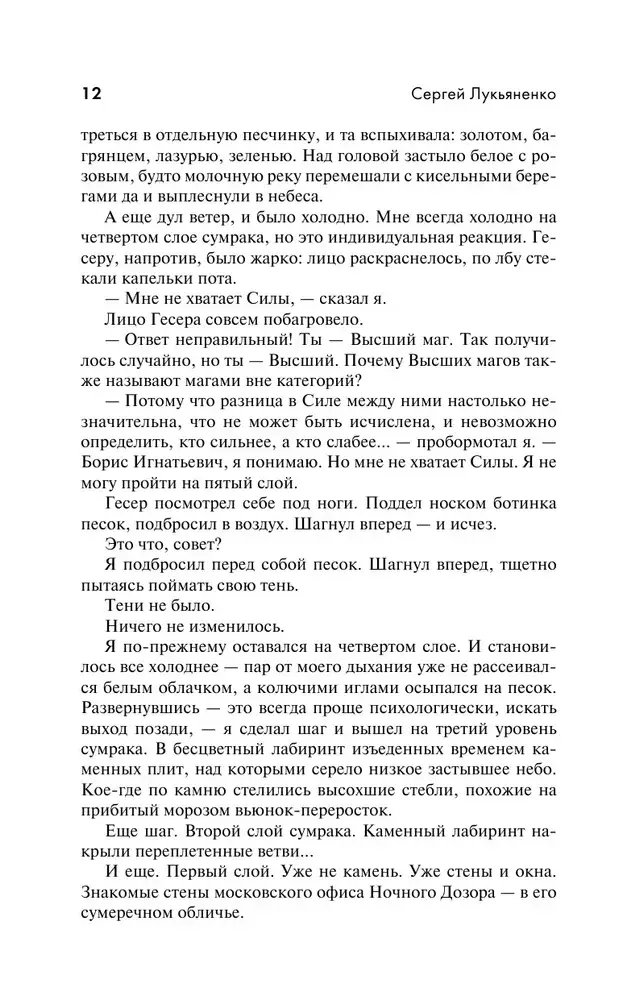 12

Сергей Лукьяненко

треться в отдельную песчинку, и та вспыхивала: золотом, багрянцем, лазурью, зеленью. Над головой застыло белое с розовым, будто молочную реку перемешали с кисельными берегами да и выплеснули в небеса.

А еще дул ветер, и было холодно. Мне всегда холодно на четвертом слое сумрака, но это индивидуальная реакция. Гесеру, напротив, было жарко: лицо раскраснелось, по лбу стекали капельки пота.

— Мне не хватает Силы, — сказал я.

Лицо Гесера совсем побагровело.

— Ответ неправильный! Ты — Высший маг. Так получилось случайно, но ты — Высший. Почему Высших магов также называют магами вне категорий?

— Потому что разница в Силе между ними настолько незначительна, что не может быть исчислена, и невозможно определить, кто сильнее, а кто слабее... — пробормотал я. — Борис Игнатьевич, я понимаю. Но мне не хватает Силы. Я не могу пройти на пятый слой.

Гесер посмотрел себе под ноги. Поддел носком ботинка песок, подбросил в воздух. Шагнул вперед — и исчез.

Это что, совет?

Я подбросил перед собой песок. Шагнул вперед, тщетно пытаясь поймать свою тень.

Тени не было.

Ничего не изменилось.

Я по-прежнему оставался на четвертом слое. И становилось все холоднее — пар от моего дыхания уже не рассеивался белым облачком, а колючими иглами осыпался на песок. Развернувшись — это всегда проще психологически, искать выход позади, — я сделал шаг и вышел на третий уровень сумрака. В бесцветный лабиринт изъеденных временем каменных плит, над которыми серело низкое застывшее небо. Кое-где по камню стелились высохшие стебли, похожие на прибитый морозом вьюнок-переросток.

Еще шаг. Второй слой сумрака. Каменный лабиринт накрыли переплетенные ветви...

И еще. Первый слой. Уже не камень. Уже стены и окна. Знакомые стены московского офиса Ночного Дозора — в его сумеречном обличье.